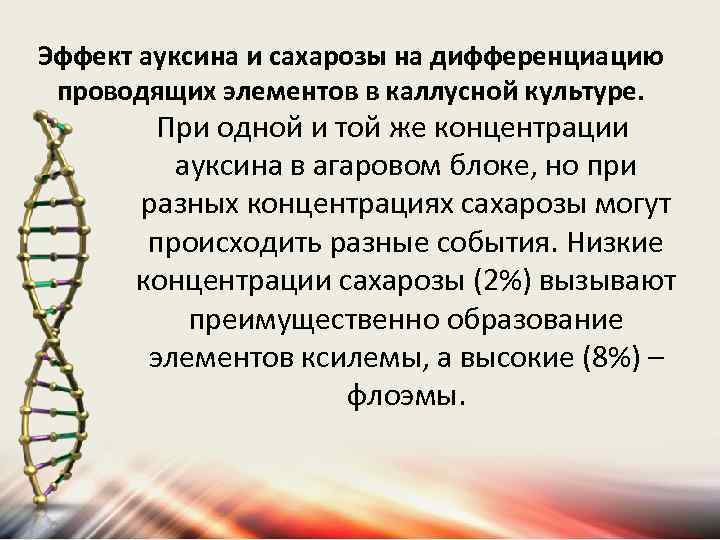 Эффект ауксина и сахарозы на дифференциацию проводящих элементов в каллусной культуре.

При одной и той же концентрации ауксина в агаровом блоке, но при разных концентрациях сахарозы могут происходить разные события. Низкие концентрации сахарозы (2%) вызывают преимущественно образование элементов ксилемы, а высокие (8%) – флоэмы.